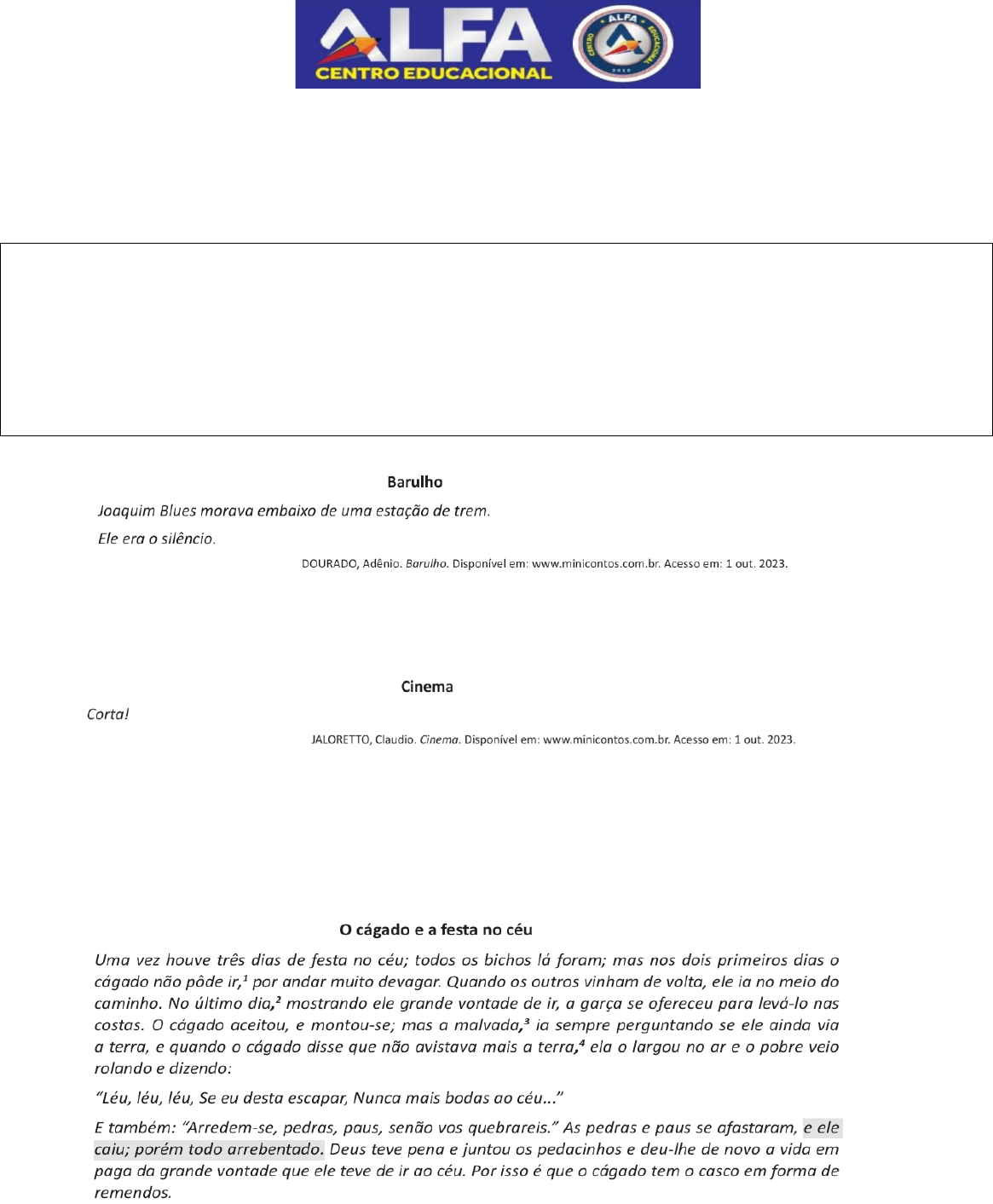 ALFA
CENTRO EDUCACIONAL

Barulho

Joaquim Blues morava embaixo de uma estação de trem.

Ele era o silêncio.

DOURADO, Adênio. Barulho. Disponível em: www.minicontos.com.br. Acesso em: 1 out. 2023.

Cinema

Corta!

JALORETTO, Claudio. Cinema. Disponível em: www.minicontos.com.br. Acesso em: 1 out. 2023.

O cágado e a festa no céu

Uma vez houve três dias de festa no céu; todos os bichos lá foram; mas nos dois primeiros dias o cágado não pôde ir,$^{1}$ por andar muito devagar. Quando os outros vinham de volta, ele ia no meio do caminho. No último dia,$^{2}$ mostrando ele grande vontade de ir, a garça se ofereceu para levá-lo nas costas. O cágado aceitou, e montou-se; mas a malvada,$^{3}$ ia sempre perguntando se ele ainda via a terra, e quando o cágado disse que não avistava mais a terra,$^{4}$ ela o largou no ar e o pobre veio rolando e dizendo:

"Léu, léu, léu, Se eu desta escapar, Nunca mais bodas ao céu..."

E também: "Arredem-se, pedras, paus, senão vos quebrareis." As pedras e paus se afastaram, e ele caiu; porém todo arrebentado. Deus teve pena e juntou os pedacinhos e deu-lhe de novo a vida em paga da grande vontade que ele teve de ir ao céu. Por isso é que o cágado tem o casco em forma de remendos.